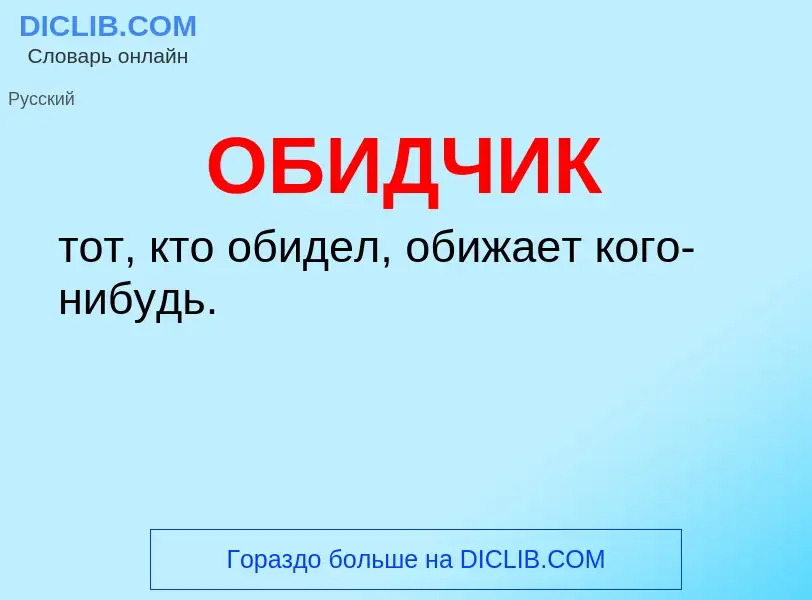 DICLIB.COM
Словарь онлайн

Русский

ОБИДЧИК

тот, кто обидел, обижает кого-нибудь.

Гораздо больше на DICLIB.COM